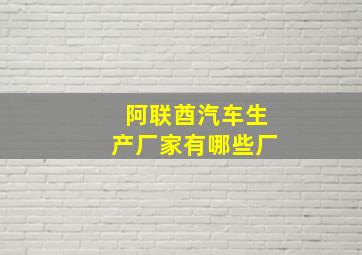 阿联酋汽车生产厂家有哪些厂